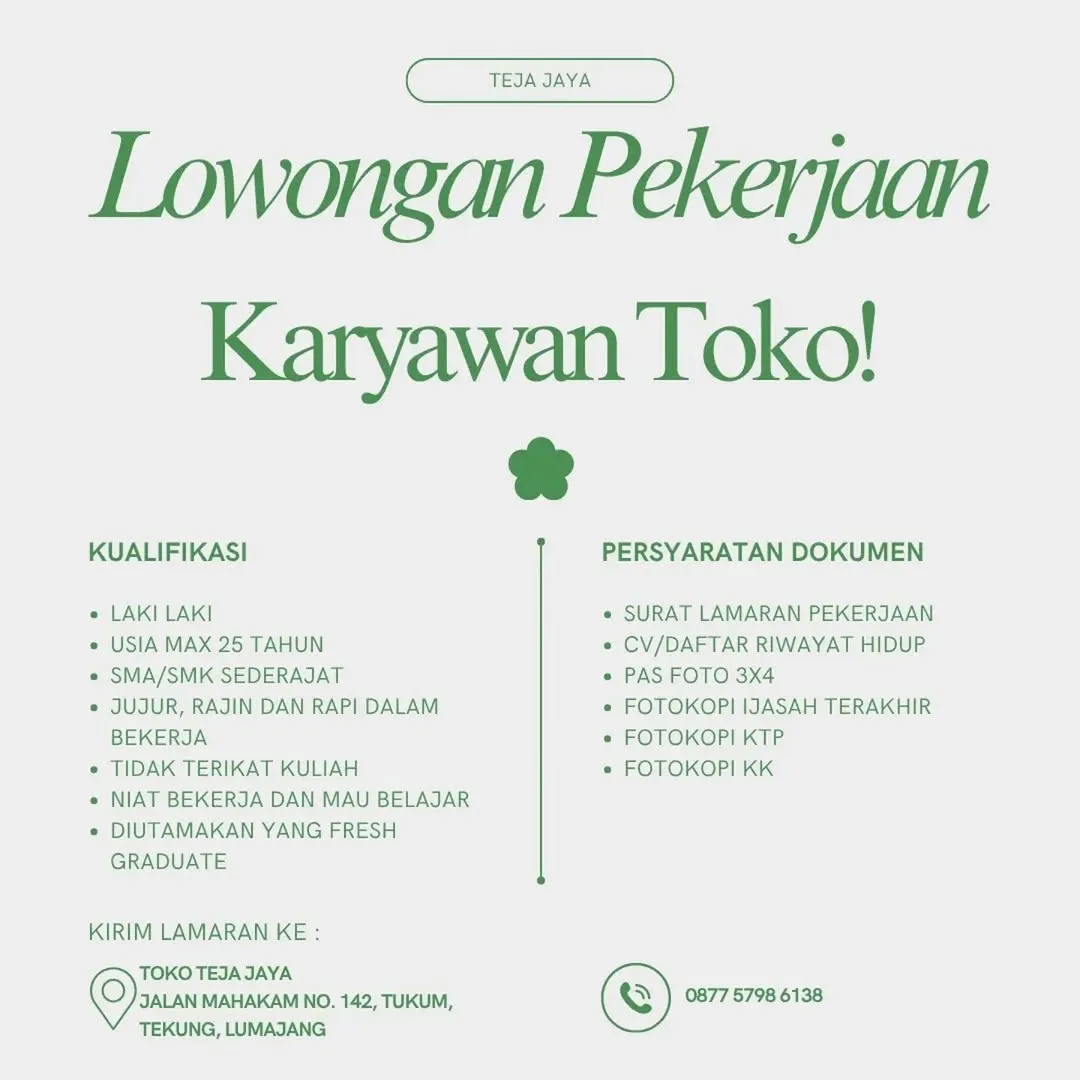 TEJA JAYA

Lowongan Pekerjaan

Karyawan Toko!

KUALIFIKASI

- LAKI LAKI
- USIA MAX 25 TAHUN
- SMA/SMK SEDERAJAT
- JUJUR, RAJIN DAN RAPI DALAM BEKERJA
- TIDAK TERIKAT KULIAH
- NIAT BEKERJA DAN MAU BELAJAR
- DIUTAMAKAN YANG FRESH GRADUATE

PERSYARATAN DOKUMEN

- SURAT LAMARAN PEKERJAAN
- CV/DAFTAR RIWAYAT HIDUP
- PAS FOTO 3X4
- FOTOKOPI IJASAH TERAKHIR
- FOTOKOPI KTP
- FOTOKOPI KK

KIRIM LAMARAN KE :

TOKO TEJA JAYA
JALAN MAHAKAM NO. 142, TUKUM, TEKUNG, LUMAJANG

0877 5798 6138